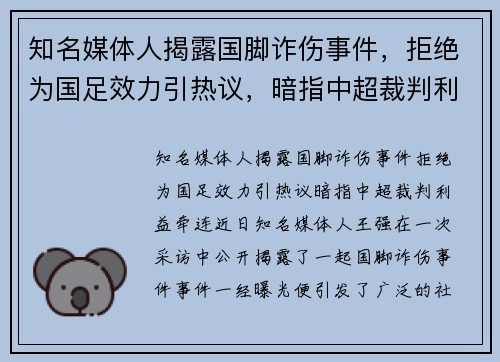 知名媒体人揭露国脚诈伤事件，拒绝为国足效力引热议，暗指中超裁判利

知名媒体人揭露国脚诈伤事件拒绝为国足效力引热议暗指中超裁判利益牵连近日知名媒体人王强在一次采访中公开揭露了一起国脚诈伤事件事件一经曝光便引发了广泛的社